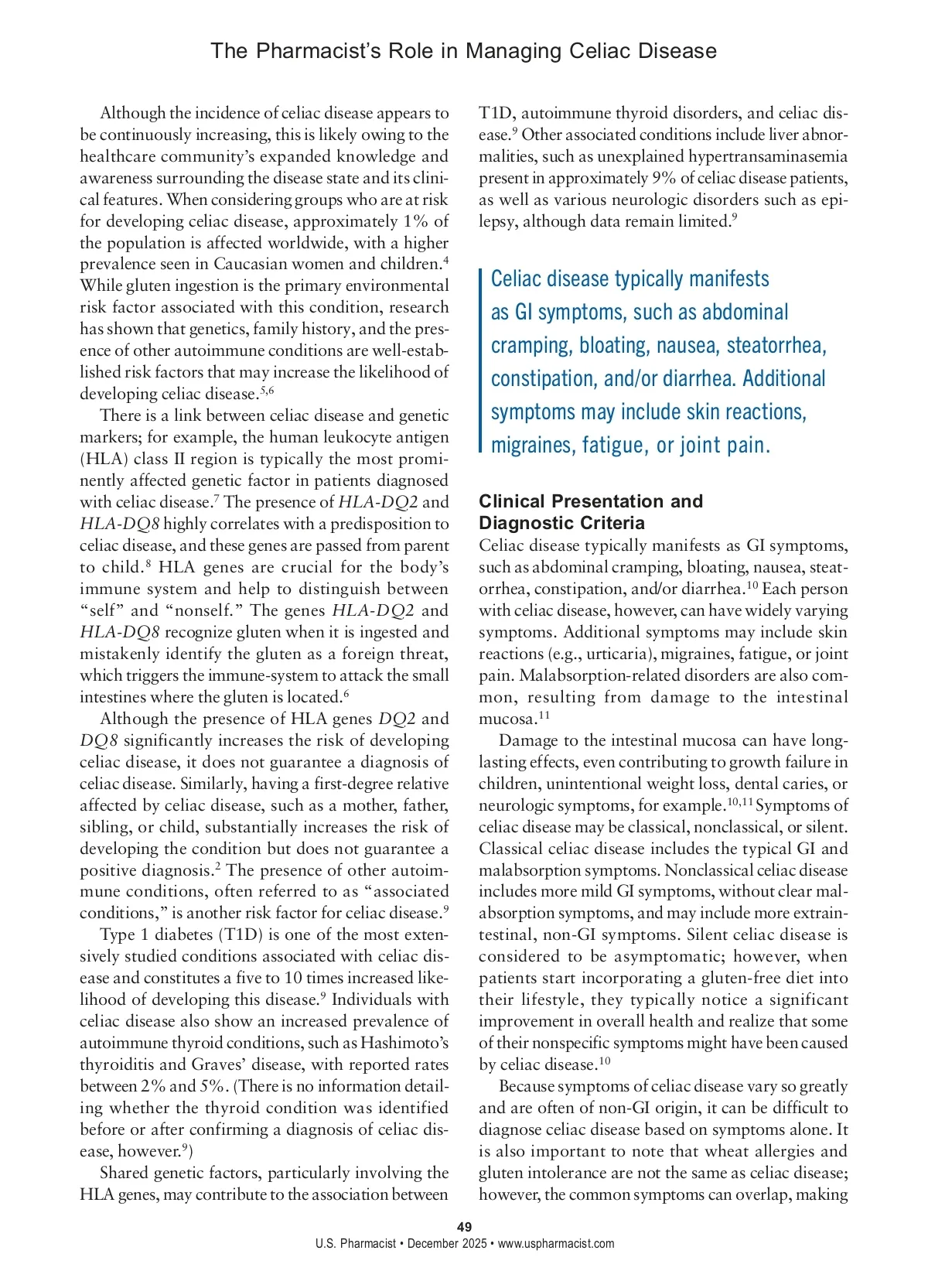 The Pharmacist's Role in Managing Celiac Disease

Although the incidence of celiac disease appears to be continuously increasing, this is likely owing to the healthcare community's expanded knowledge and awareness surrounding the disease state and its clinical features. When considering groups who are at risk for developing celiac disease, approximately 1% of the population is affected worldwide, with a higher prevalence seen in Caucasian women and children.$^4$ While gluten ingestion is the primary environmental risk factor associated with this condition, research has shown that genetics, family history, and the presence of other autoimmune conditions are well-established risk factors that may increase the likelihood of developing celiac disease.$^{5,6}$

There is a link between celiac disease and genetic markers; for example, the human leukocyte antigen (HLA) class II region is typically the most prominently affected genetic factor in patients diagnosed with celiac disease.$^7$ The presence of HLA-DQ2 and HLA-DQ8 highly correlates with a predisposition to celiac disease, and these genes are passed from parent to child.$^8$ HLA genes are crucial for the body's immune system and help to distinguish between "self" and "nonself." The genes HLA-DQ2 and HLA-DQ8 recognize gluten when it is ingested and mistakenly identify the gluten as a foreign threat, which triggers the immune-system to attack the small intestines where the gluten is located.$^6$

Although the presence of HLA genes DQ2 and DQ8 significantly increases the risk of developing celiac disease, it does not guarantee a diagnosis of celiac disease. Similarly, having a first-degree relative affected by celiac disease, such as a mother, father, sibling, or child, substantially increases the risk of developing the condition but does not guarantee a positive diagnosis.$^2$ The presence of other autoimmune conditions, often referred to as "associated conditions," is another risk factor for celiac disease.$^9$

Type 1 diabetes (T1D) is one of the most extensively studied conditions associated with celiac disease and constitutes a five to 10 times increased likelihood of developing this disease.$^9$ Individuals with celiac disease also show an increased prevalence of autoimmune thyroid conditions, such as Hashimoto's thyroiditis and Graves' disease, with reported rates between 2% and 5%. (There is no information detailing whether the thyroid condition was identified before or after confirming a diagnosis of celiac disease, however.$^9$)

Shared genetic factors, particularly involving the HLA genes, may contribute to the association between T1D, autoimmune thyroid disorders, and celiac disease.$^9$ Other associated conditions include liver abnormalities, such as unexplained hypertransaminasemia present in approximately 9% of celiac disease patients, as well as various neurologic disorders such as epilepsy, although data remain limited.$^9$

Celiac disease typically manifests as GI symptoms, such as abdominal cramping, bloating, nausea, steatorrhea, constipation, and/or diarrhea. Additional symptoms may include skin reactions, migraines, fatigue, or joint pain.

Clinical Presentation and Diagnostic Criteria
Celiac disease typically manifests as GI symptoms, such as abdominal cramping, bloating, nausea, steatorrhea, constipation, and/or diarrhea.$^{10}$ Each person with celiac disease, however, can have widely varying symptoms. Additional symptoms may include skin reactions (e.g., urticaria), migraines, fatigue, or joint pain. Malabsorption-related disorders are also common, resulting from damage to the intestinal mucosa.$^{11}$

Damage to the intestinal mucosa can have long-lasting effects, even contributing to growth failure in children, unintentional weight loss, dental caries, or neurologic symptoms, for example.$^{10,11}$ Symptoms of celiac disease may be classical, nonclassical, or silent. Classical celiac disease includes the typical GI and malabsorption symptoms. Nonclassical celiac disease includes more mild GI symptoms, without clear malabsorption symptoms, and may include more extraintestinal, non-GI symptoms. Silent celiac disease is considered to be asymptomatic; however, when patients start incorporating a gluten-free diet into their lifestyle, they typically notice a significant improvement in overall health and realize that some of their nonspecific symptoms might have been caused by celiac disease.$^{10}$

Because symptoms of celiac disease vary so greatly and are often of non-GI origin, it can be difficult to diagnose celiac disease based on symptoms alone. It is also important to note that wheat allergies and gluten intolerance are not the same as celiac disease; however, the common symptoms can overlap, making

49
U.S. Pharmacist • December 2025 • www.uspharmacist.com